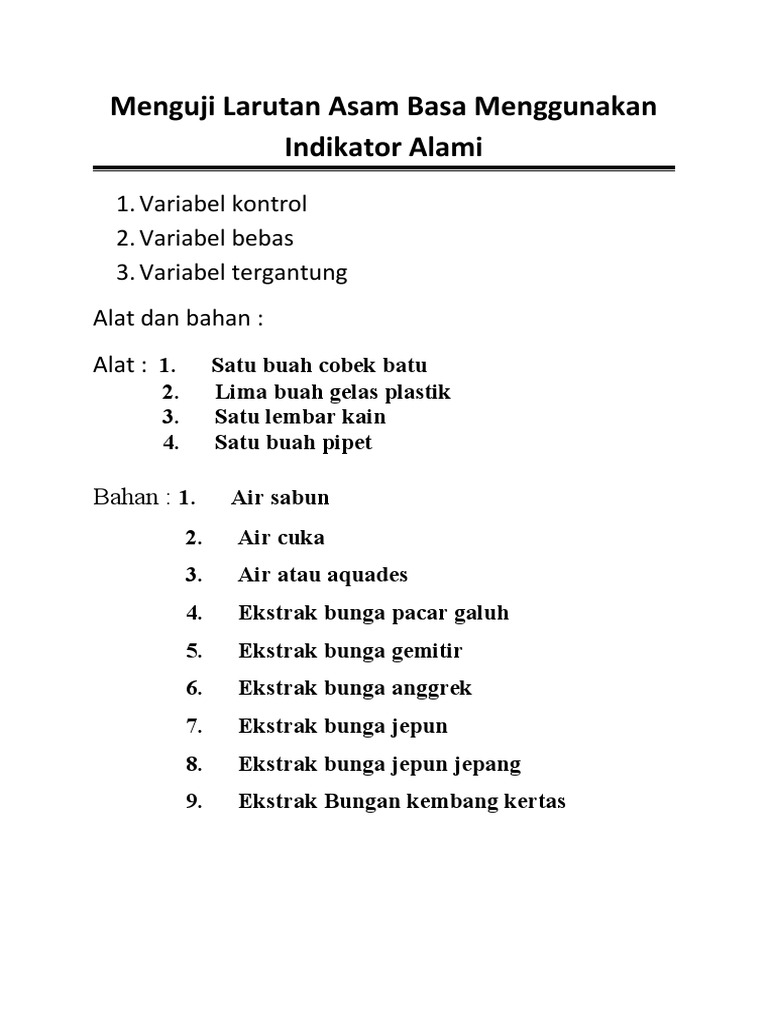 Menguji Larutan Asam Basa Menggunakan Indikator Alami

1. Variabel kontrol
2. Variabel bebas
3. Variabel tergantung

Alat dan bahan :

Alat : 1. Satu buah cobek batu
2. Lima buah gelas plastik
3. Satu lembar kain
4. Satu buah pipet

Bahan : 1. Air sabun
2. Air cuka
3. Air atau aquades
4. Ekstrak bunga pacar galuh
5. Ekstrak bunga gemitir
6. Ekstrak bunga anggrek
7. Ekstrak bunga jepun
8. Ekstrak bunga jepun jepang
9. Ekstrak Bungan kembang kertas